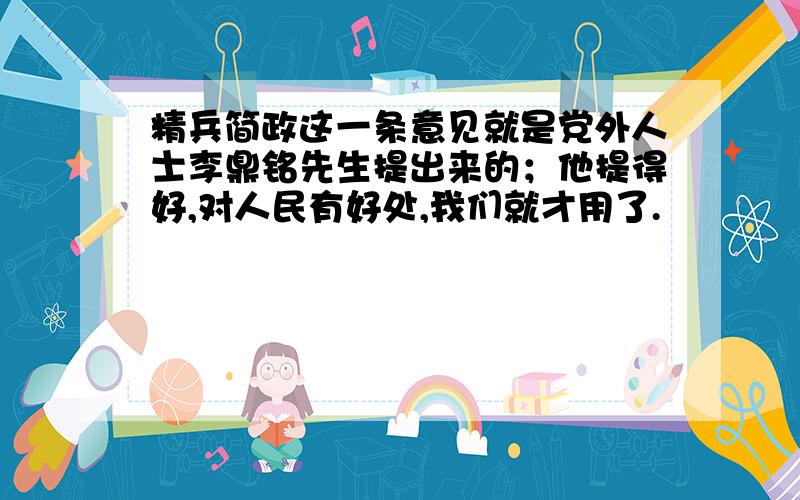 精兵简政这一条意见就是党外人士李鼎铭先生提出来的；他提得好,对人民有好处,我们就才用了.